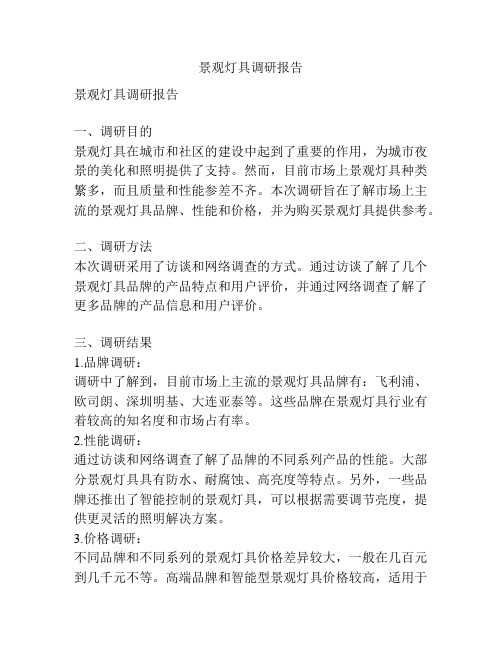 景观灯具调研报告

景观灯具调研报告

一、调研目的
景观灯具在城市和社区的建设中起到了重要的作用，为城市夜景的美化和照明提供了支持。然而，目前市场上景观灯具种类繁多，而且质量和性能参差不齐。本次调研旨在了解市场上主流的景观灯具品牌、性能和价格，并为购买景观灯具提供参考。

二、调研方法
本次调研采用了访谈和网络调查的方式。通过访谈了解了几个景观灯具品牌的产品特点和用户评价，并通过网络调查了解了更多品牌的产品信息和用户评价。

三、调研结果
1.品牌调研：
调研中了解到，目前市场上主流的景观灯具品牌有：飞利浦、欧司朗、深圳明基、大连亚泰等。这些品牌在景观灯具行业有着较高的知名度和市场占有率。
2.性能调研：
通过访谈和网络调查了解了品牌的不同系列产品的性能。大部分景观灯具具有防水、耐腐蚀、高亮度等特点。另外，一些品牌还推出了智能控制的景观灯具，可以根据需要调节亮度，提供更灵活的照明解决方案。
3.价格调研：
不同品牌和不同系列的景观灯具价格差异较大，一般在几百元到几千元不等。高端品牌和智能型景观灯具价格较高，适用于